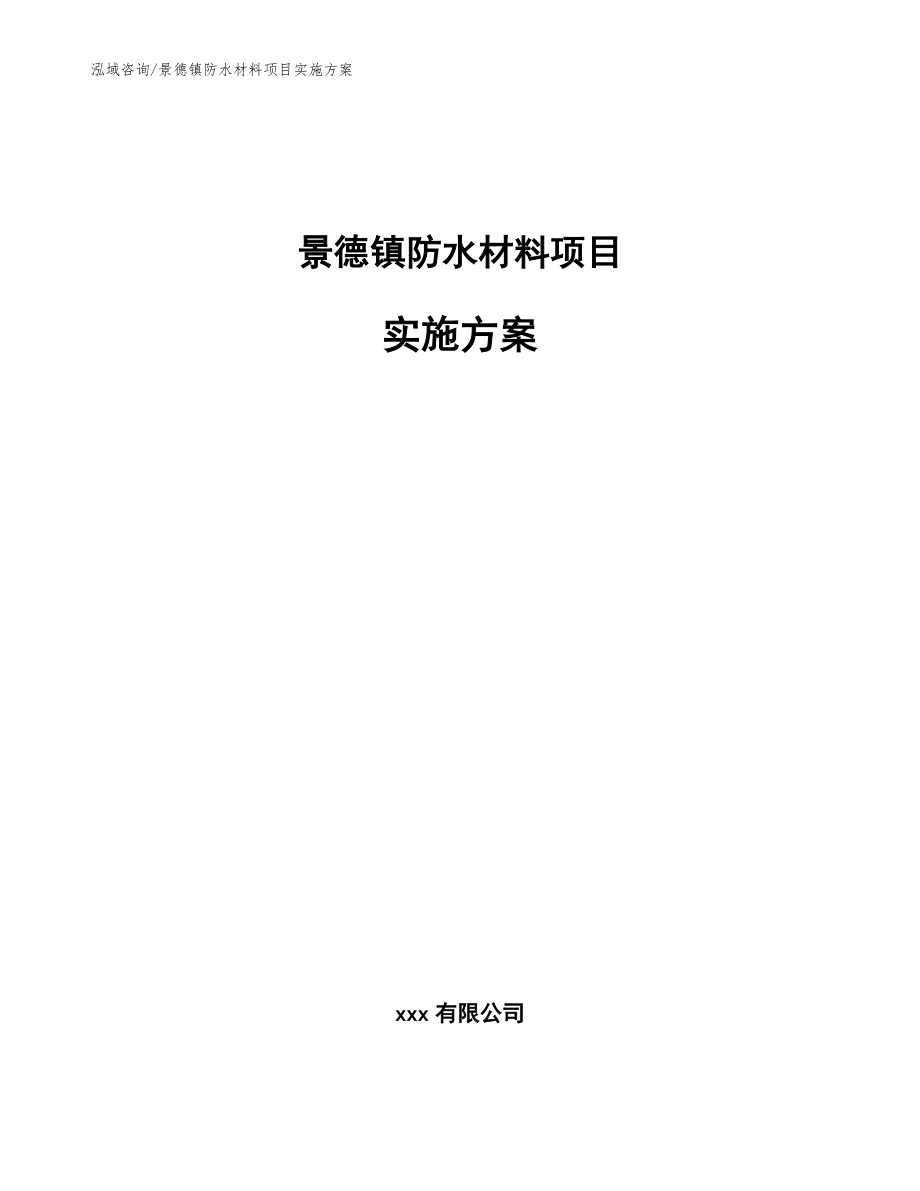 泓域咨询/景德镇防水材料项目实施方案

景德镇防水材料项目

实施方案

xxx 有限公司